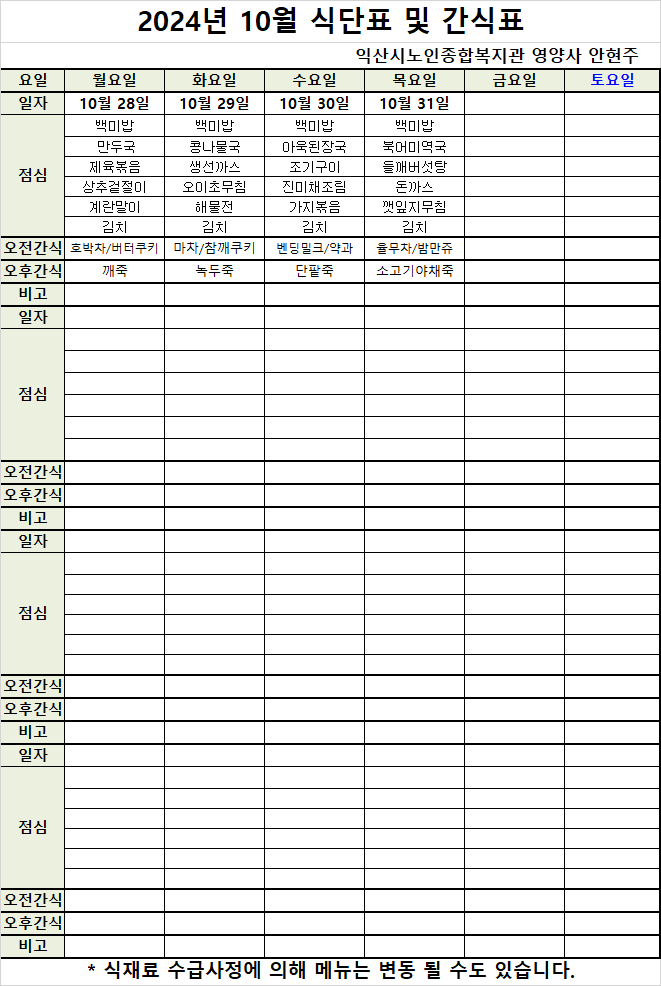 2024년 10월 식단표 및 간식표

익산시노인종합복지관 영양사 안현주

| 요일 | 월요일 | 화요일 | 수요일 | 목요일 | 금요일 | 토요일 |
|---|---|---|---|---|---|---|
| 일자 | 10월 28일 | 10월 29일 | 10월 30일 | 10월 31일 | | |
| 점심 | 백미밥 | 백미밥 | 백미밥 | 백미밥 | | |
| | 만두국 | 콩나물국 | 아욱된장국 | 북어미역국 | | |
| | 제육볶음 | 생선까스 | 조기구이 | 들깨버섯탕 | | |
| | 상추겉절이 | 오이초무침 | 진미채조림 | 돈까스 | | |
| | 계란말이 | 해물전 | 가지볶음 | 깻잎지무침 | | |
| | 김치 | 김치 | 김치 | 김치 | | |
| 오전간식 | 호박차/버터쿠키 | 마차/참깨쿠키 | 벤딩밀크/약과 | 율무차/밤만쥬 | | |
| 오후간식 | 깨죽 | 녹두죽 | 단팥죽 | 소고기야채죽 | | |
| 비고 | | | | | | |
| 일자 | | | | | | |
| 점심 | | | | | | |
| 오전간식 | | | | | | |
| 오후간식 | | | | | | |
| 비고 | | | | | | |
| 일자 | | | | | | |
| 점심 | | | | | | |
| 오전간식 | | | | | | |
| 오후간식 | | | | | | |
| 비고 | | | | | | |
| 일자 | | | | | | |
| 점심 | | | | | | |
| 오전간식 | | | | | | |
| 오후간식 | | | | | | |
| 비고 | | | | | | |

* 식재료 수급사정에 의해 메뉴는 변동 될 수도 있습니다.